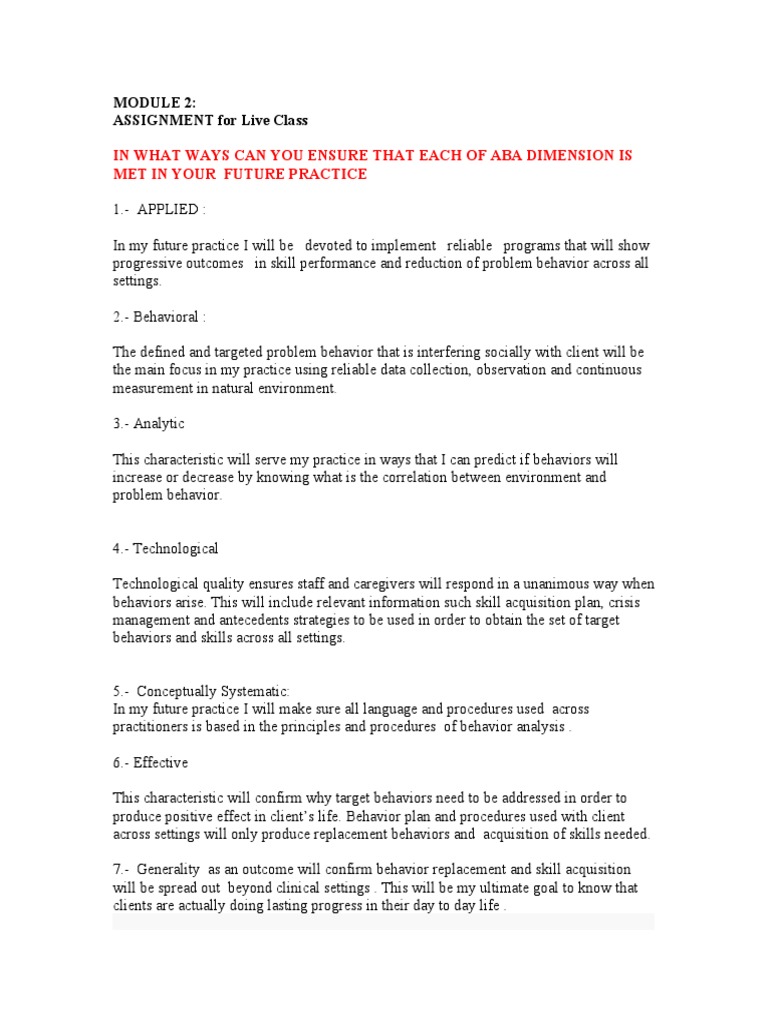 MODULE 2:
ASSIGNMENT for Live Class

IN WHAT WAYS CAN YOU ENSURE THAT EACH OF ABA DIMENSION IS MET IN YOUR FUTURE PRACTICE

1.- APPLIED :

In my future practice I will be devoted to implement reliable programs that will show progressive outcomes in skill performance and reduction of problem behavior across all settings.

2.- Behavioral :

The defined and targeted problem behavior that is interfering socially with client will be the main focus in my practice using reliable data collection, observation and continuous measurement in natural environment.

3.- Analytic

This characteristic will serve my practice in ways that I can predict if behaviors will increase or decrease by knowing what is the correlation between environment and problem behavior.

4.- Technological

Technological quality ensures staff and caregivers will respond in a unanimous way when behaviors arise. This will include relevant information such skill acquisition plan, crisis management and antecedents strategies to be used in order to obtain the set of target behaviors and skills across all settings.

5.- Conceptually Systematic:
In my future practice I will make sure all language and procedures used across practitioners is based in the principles and procedures of behavior analysis .

6.- Effective

This characteristic will confirm why target behaviors need to be addressed in order to produce positive effect in client's life. Behavior plan and procedures used with client across settings will only produce replacement behaviors and acquisition of skills needed.

7.- Generality as an outcome will confirm behavior replacement and skill acquisition will be spread out beyond clinical settings . This will be my ultimate goal to know that clients are actually doing lasting progress in their day to day life .